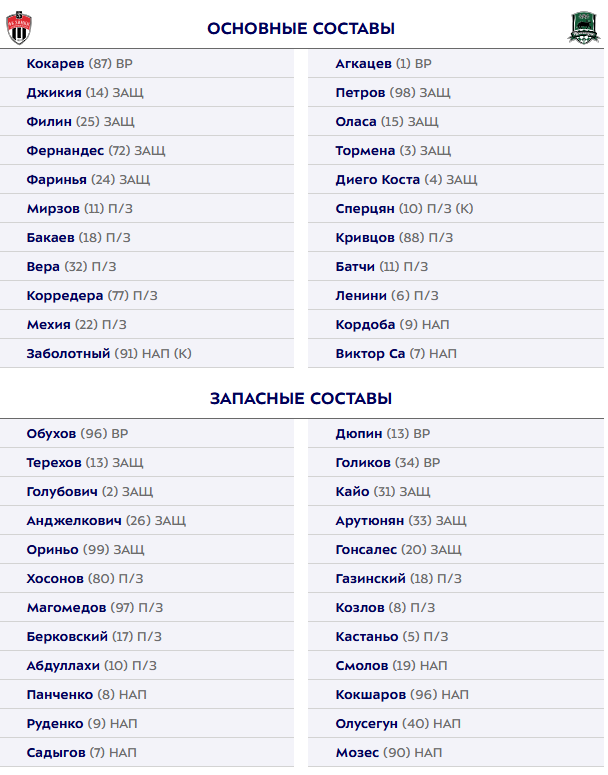 ОСНОВНЫЕ СОСТАВЫ

Кокарев (87) ВР
Джикия (14) ЗАЩ
Филин (25) ЗАЩ
Фернандес (72) ЗАЩ
Фаринья (24) ЗАЩ
Мирзов (11) П/З
Бакаев (18) П/З
Вера (32) П/З
Корредера (77) П/З
Мехия (22) П/З
Заболотный (91) НАП (К)

Агкацев (1) ВР
Петров (98) ЗАЩ
Оласа (15) ЗАЩ
Тормена (3) ЗАЩ
Диего Коста (4) ЗАЩ
Сперцян (10) П/З (К)
Кривцов (88) П/З
Батчи (11) П/З
Ленини (6) П/З
Кордоба (9) НАП
Виктор Са (7) НАП

ЗАПАСНЫЕ СОСТАВЫ

Обухов (96) ВР
Терехов (13) ЗАЩ
Голубович (2) ЗАЩ
Анджелкович (26) ЗАЩ
Ориньо (99) ЗАЩ
Хосонов (80) П/З
Магомедов (97) П/З
Берковский (17) П/З
Абдуллахи (10) П/З
Панченко (8) НАП
Руденко (9) НАП
Садыгов (7) НАП

Дюпин (13) ВР
Голиков (34) ВР
Кайо (31) ЗАЩ
Арутюнян (33) ЗАЩ
Гонсалес (20) ЗАЩ
Газинский (18) П/З
Козлов (8) П/З
Кастаньо (5) П/З
Смолов (19) НАП
Кокшаров (96) НАП
Олусегун (40) НАП
Мозес (90) НАП